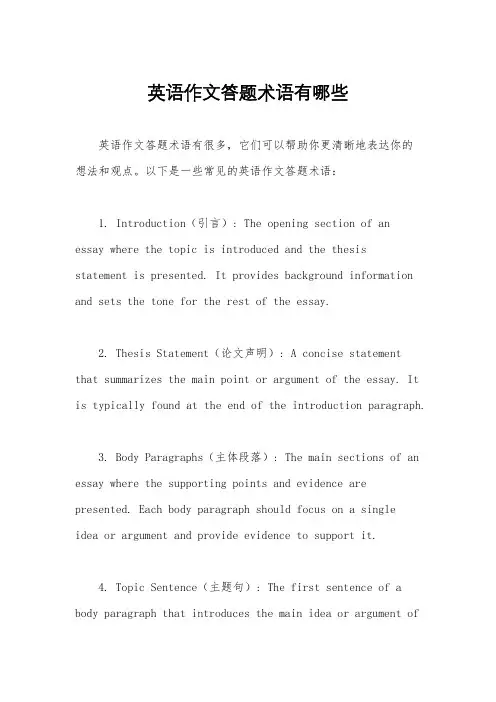 英语作文答题术语有哪些

英语作文答题术语有很多，它们可以帮助你更清晰地表达你的想法和观点。以下是一些常见的英语作文答题术语：

1. Introduction（引言）：The opening section of an essay where the topic is introduced and the thesis statement is presented. It provides background information and sets the tone for the rest of the essay.

2. Thesis Statement（论文声明）：A concise statement that summarizes the main point or argument of the essay. It is typically found at the end of the introduction paragraph.

3. Body Paragraphs（主体段落）：The main sections of an essay where the supporting points and evidence are presented. Each body paragraph should focus on a single idea or argument and provide evidence to support it.

4. Topic Sentence（主题句）：The first sentence of a body paragraph that introduces the main idea or argument of